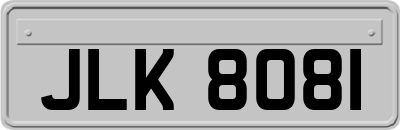 JLK 8081